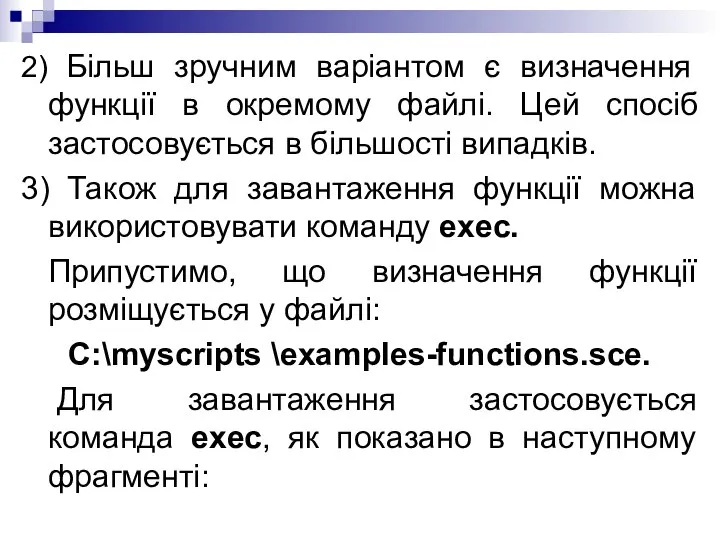 2) Більш зручним варіантом є визначення функції в окремому файлі. Цей спосіб застосовується в більшості випадків.

3) Також для завантаження функції можна використовувати команду exec.

Припустимо, що визначення функції розміщується у файлі:

C:\myscripts \examples-functions.sce.

Для завантаження застосовується команда exec, як показано в наступному фрагменті: